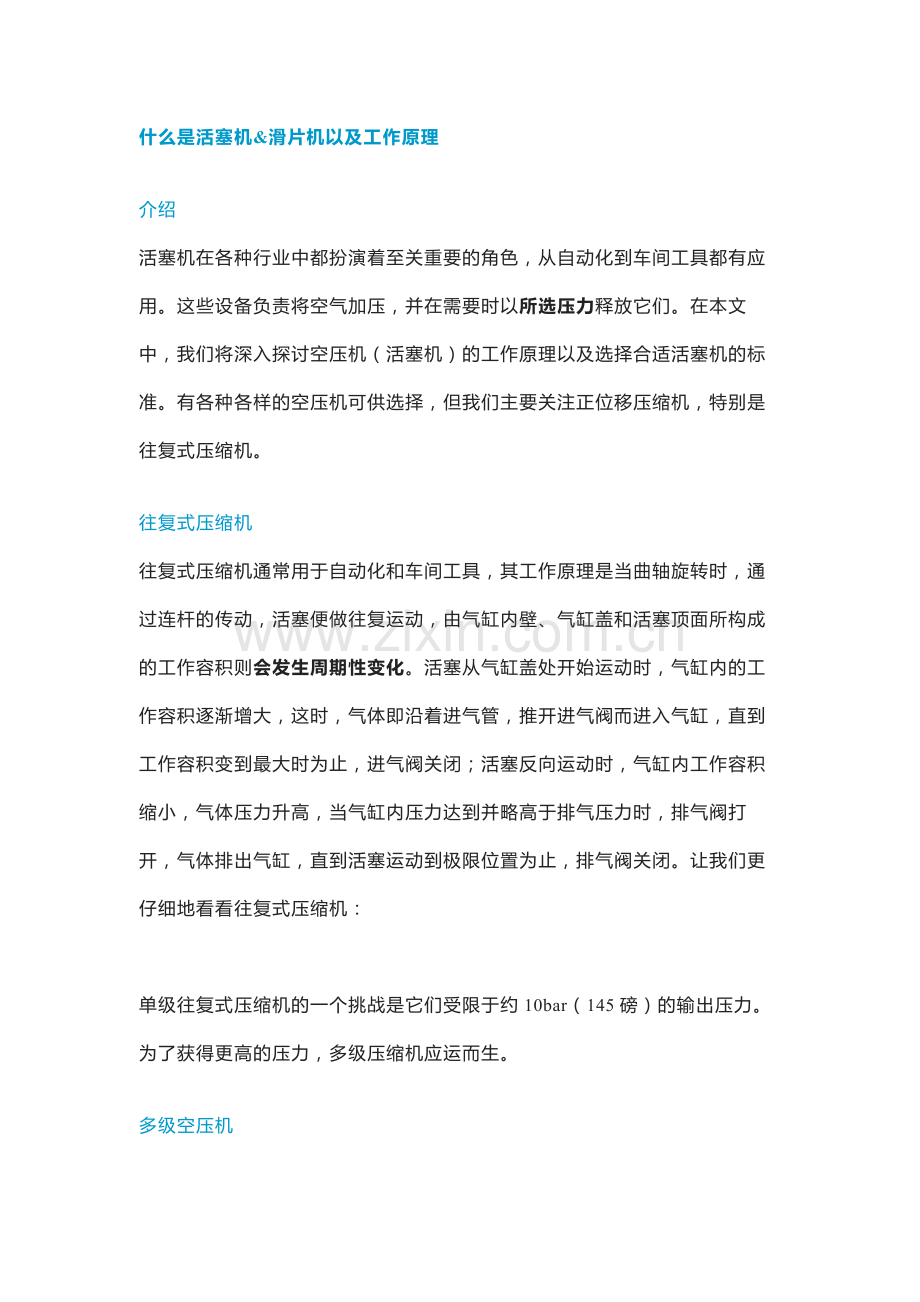 什么是活塞机&滑片机以及工作原理

介绍

活塞机在各种行业中都扮演着至关重要的角色，从自动化到车间工具都有应用。这些设备负责将空气加压，并在需要时以所选压力释放它们。在本文中，我们将深入探讨空压机（活塞机）的工作原理以及选择合适活塞机的标准。有各种各样的空压机可供选择，但我们主要关注正位移压缩机，特别是往复式压缩机。

往复式压缩机

往复式压缩机通常用于自动化和车间工具，其工作原理是当曲轴旋转时，通过连杆的传动，活塞便做往复运动，由气缸内壁、气缸盖和活塞顶面所构成的工作容积则会发生周期性变化。活塞从气缸盖处开始运动时，气缸内的工作容积逐渐增大，这时，气体即沿着进气管，推开进气阀而进入气缸，直到工作容积变到最大时为止，进气阀关闭；活塞反向运动时，气缸内工作容积缩小，气体压力升高，当气缸内压力达到并略高于排气压力时，排气阀打开，气体排出气缸，直到活塞运动到极限位置为止，排气阀关闭。让我们更仔细地看看往复式压缩机：

单级往复式压缩机的一个挑战是它们受限于约10bar（145磅）的输出压力。为了获得更高的压力，多级压缩机应运而生。

多级空压机

www.zixin.com.cn